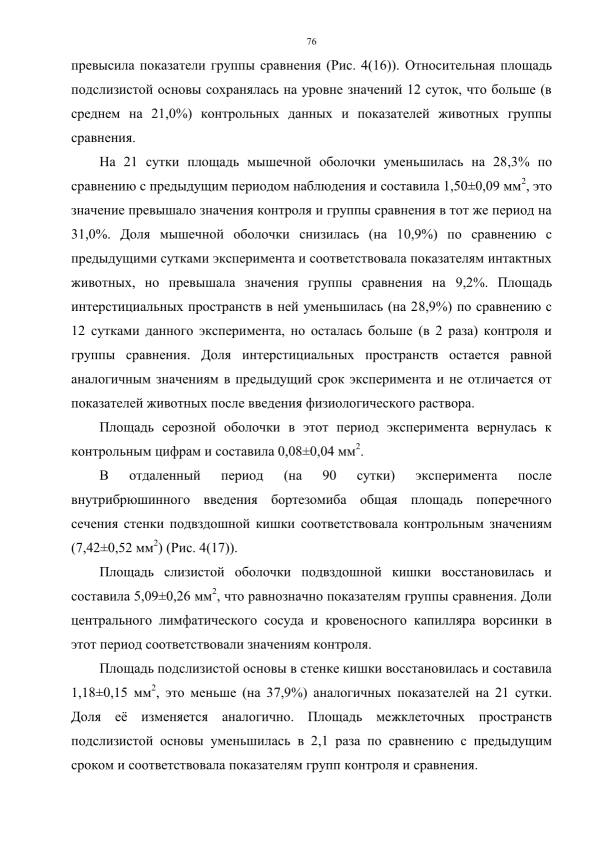 76

превысила показатели группы сравнения (Рис. 4(16)). Относительная площадь подслизистой основы сохранялась на уровне значений 12 суток, что больше (в среднем на 21,0%) контрольных данных и показателей животных группы сравнения.

На 21 сутки площадь мышечной оболочки уменьшилась на 28,3% по сравнению с предыдущим периодом наблюдения и составила 1,50±0,09 мм$^2$, это значение превышало значения контроля и группы сравнения в тот же период на 31,0%. Доля мышечной оболочки снизилась (на 10,9%) по сравнению с предыдущими сутками эксперимента и соответствовала показателям интактных животных, но превышала значения группы сравнения на 9,2%. Площадь интерстициальных пространств в ней уменьшилась (на 28,9%) по сравнению с 12 сутками данного эксперимента, но осталась больше (в 2 раза) контроля и группы сравнения. Доля интерстициальных пространств остается равной аналогичным значениям в предыдущий срок эксперимента и не отличается от показателей животных после введения физиологического раствора.

Площадь серозной оболочки в этот период эксперимента вернулась к контрольным цифрам и составила 0,08±0,04 мм$^2$.

В отдаленный период (на 90 сутки) эксперимента после внутрибрюшинного введения бортезомиба общая площадь поперечного сечения стенки подвздошной кишки соответствовала контрольным значениям (7,42±0,52 мм$^2$) (Рис. 4(17)).

Площадь слизистой оболочки подвздошной кишки восстановилась и составила 5,09±0,26 мм$^2$, что равнозначно показателям группы сравнения. Доли центрального лимфатического сосуда и кровеносного капилляра ворсинки в этот период соответствовали значениям контроля.

Площадь подслизистой основы в стенке кишки восстановилась и составила 1,18±0,15 мм$^2$, это меньше (на 37,9%) аналогичных показателей на 21 сутки. Доля её изменяется аналогично. Площадь межклеточных пространств подслизистой основы уменьшилась в 2,1 раза по сравнению с предыдущим сроком и соответствовала показателям групп контроля и сравнения.